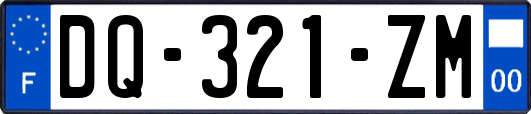 F

DQ-321-ZM

00